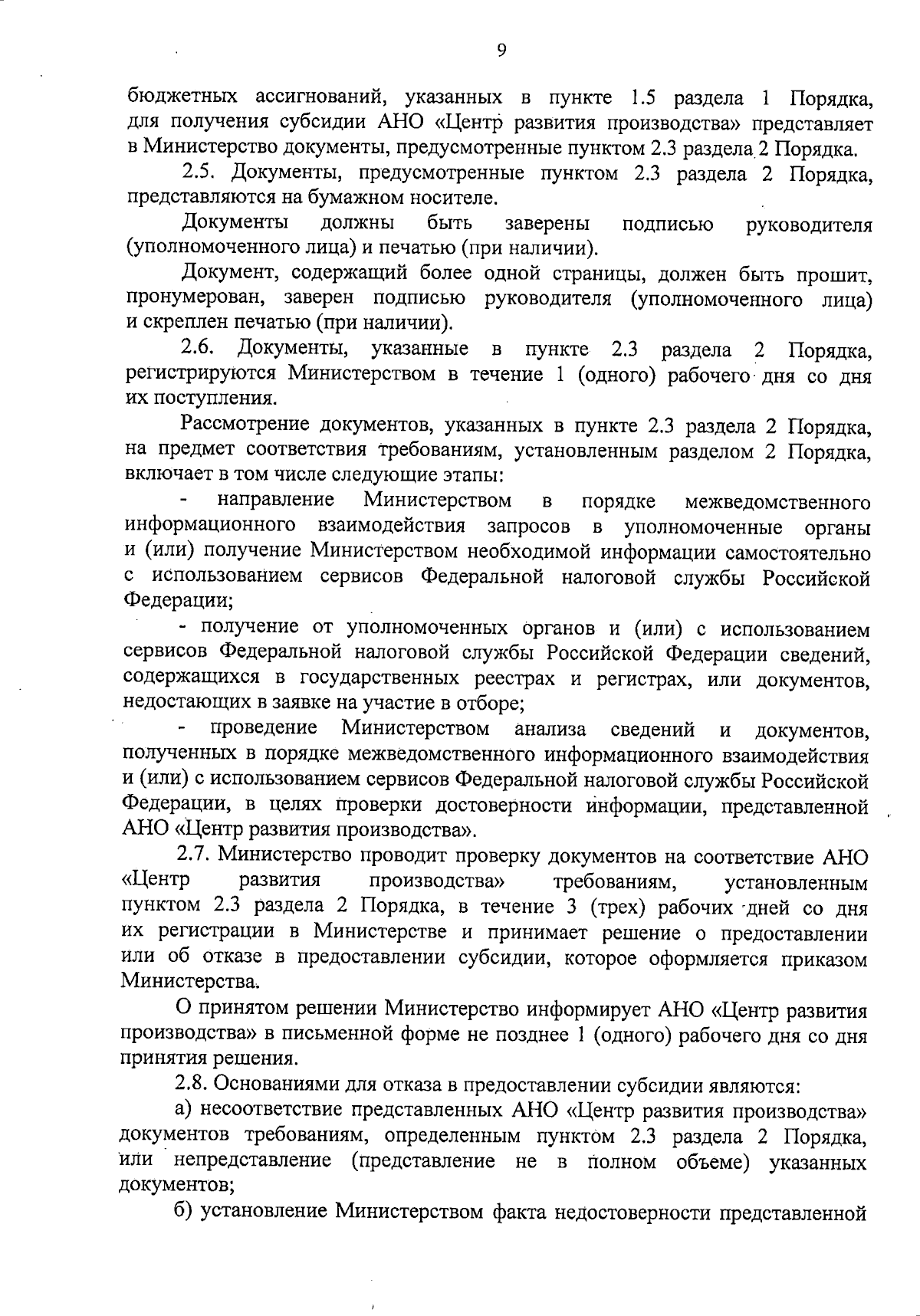 9

бюджетных ассигнований, указанных в пункте 1.5 раздела 1 Порядка, для получения субсидии АНО «Центр развития производства» представляет в Министерство документы, предусмотренные пунктом 2.3 раздела 2 Порядка.

2.5. Документы, предусмотренные пунктом 2.3 раздела 2 Порядка, представляются на бумажном носителе.

Документы должны быть заверены подписью руководителя (уполномоченного лица) и печатью (при наличии).

Документ, содержащий более одной страницы, должен быть прошит, пронумерован, заверен подписью руководителя (уполномоченного лица) и скреплен печатью (при наличии).

2.6. Документы, указанные в пункте 2.3 раздела 2 Порядка, регистрируются Министерством в течение 1 (одного) рабочего дня со дня их поступления.

Рассмотрение документов, указанных в пункте 2.3 раздела 2 Порядка, на предмет соответствия требованиям, установленным разделом 2 Порядка, включает в том числе следующие этапы:

- направление Министерством в порядке межведомственного информационного взаимодействия запросов в уполномоченные органы и (или) получение Министерством необходимой информации самостоятельно с использованием сервисов Федеральной налоговой службы Российской Федерации;

- получение от уполномоченных органов и (или) с использованием сервисов Федеральной налоговой службы Российской Федерации сведений, содержащихся в государственных реестрах и регистрах, или документов, недостающих в заявке на участие в отборе;

- проведение Министерством анализа сведений и документов, полученных в порядке межведомственного информационного взаимодействия и (или) с использованием сервисов Федеральной налоговой службы Российской Федерации, в целях проверки достоверности информации, представленной АНО «Центр развития производства».

2.7. Министерство проводит проверку документов на соответствие АНО «Центр развития производства» требованиям, установленным пунктом 2.3 раздела 2 Порядка, в течение 3 (трех) рабочих дней со дня их регистрации в Министерстве и принимает решение о предоставлении или об отказе в предоставлении субсидии, которое оформляется приказом Министерства.

О принятом решении Министерство информирует АНО «Центр развития производства» в письменной форме не позднее 1 (одного) рабочего дня со дня принятия решения.

2.8. Основаниями для отказа в предоставлении субсидии являются:

а) несоответствие представленных АНО «Центр развития производства» документов требованиям, определенным пунктом 2.3 раздела 2 Порядка, или непредставление (представление не в полном объеме) указанных документов;

б) установление Министерством факта недостоверности представленной